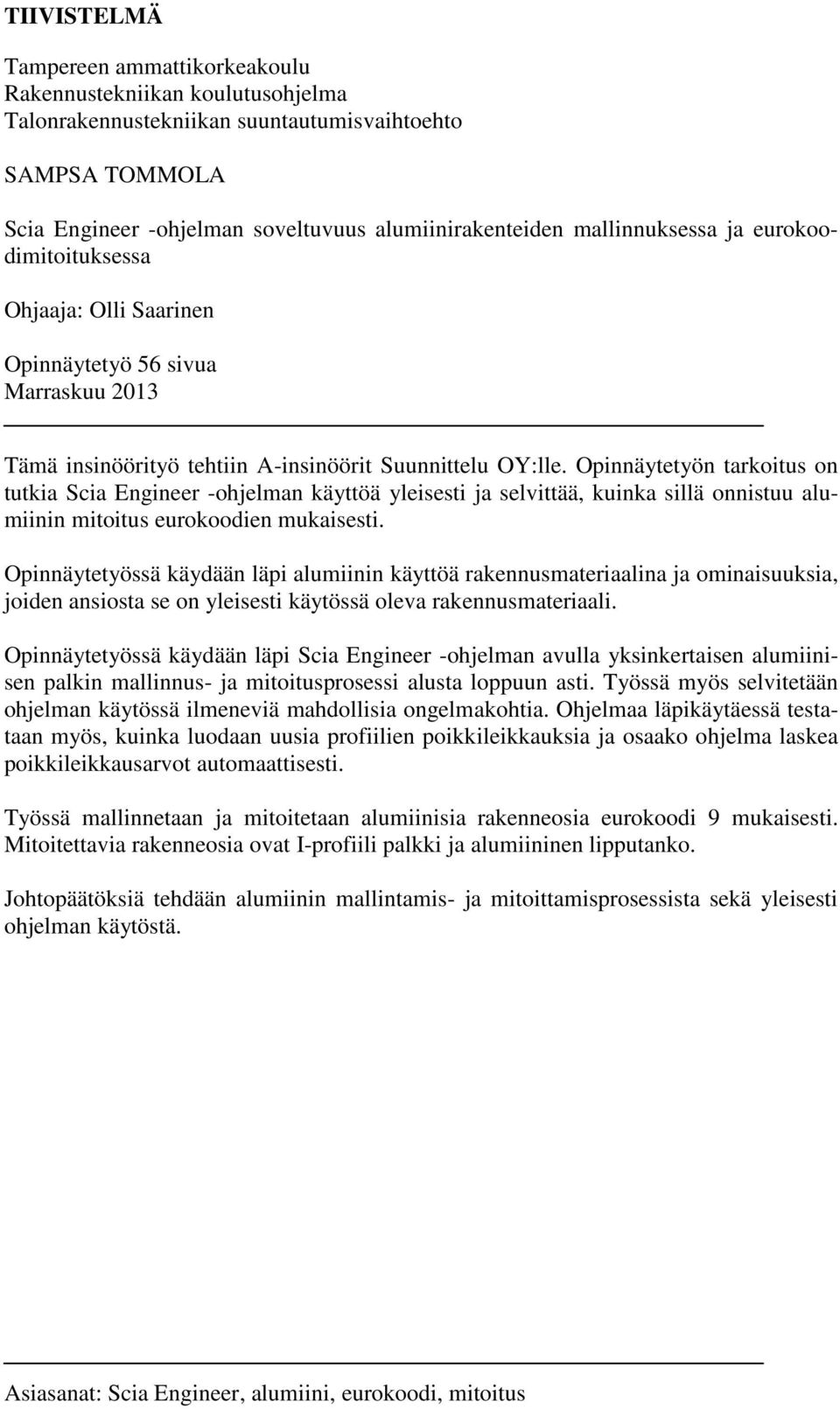 TIIVISTELMÄ

Tampereen ammattikorkeakoulu
Rakennustekniikan koulutusohjelma
Talonrakennustekniikan suuntautumisvaihtoehto

SAMPSA TOMMOLA

Scia Engineer -ohjelman soveltuvuus alumiinirakenteiden mallinnuksessa ja eurokoodimitoituksessa

Ohjaaja: Olli Saarinen

Opinnäytetyö 56 sivua
Marraskuu 2013

Tämä insinöörityö tehtiin A-insinöörit Suunnittelu OY:lle. Opinnäytetyön tarkoitus on tutkia Scia Engineer -ohjelman käyttöä yleisesti ja selvittää, kuinka sillä onnistuu alumiinin mitoitus eurokoodien mukaisesti.

Opinnäytetyössä käydään läpi alumiinin käyttöä rakennusmateriaalina ja ominaisuuksia, joiden ansiosta se on yleisesti käytössä oleva rakennusmateriaali.

Opinnäytetyössä käydään läpi Scia Engineer -ohjelman avulla yksinkertaisen alumiinisen palkin mallinnus- ja mitoitusprosessi alusta loppuun asti. Työssä myös selvitetään ohjelman käytössä ilmeneviä mahdollisia ongelmakohtia. Ohjelmaa läpikäytäessä testataan myös, kuinka luodaan uusia profiilien poikkileikkauksia ja osaako ohjelma laskea poikkileikkausarvot automaattisesti.

Työssä mallinnetaan ja mitoitetaan alumiinisia rakenneosia eurokoodi 9 mukaisesti. Mitoitettavia rakenneosia ovat I-profiili palkki ja alumiininen lipputanko.

Johtopäätöksiä tehdään alumiinin mallintamis- ja mitoittamisprosessista sekä yleisesti ohjelman käytöstä.

Asiasanat: Scia Engineer, alumiini, eurokoodi, mitoitus